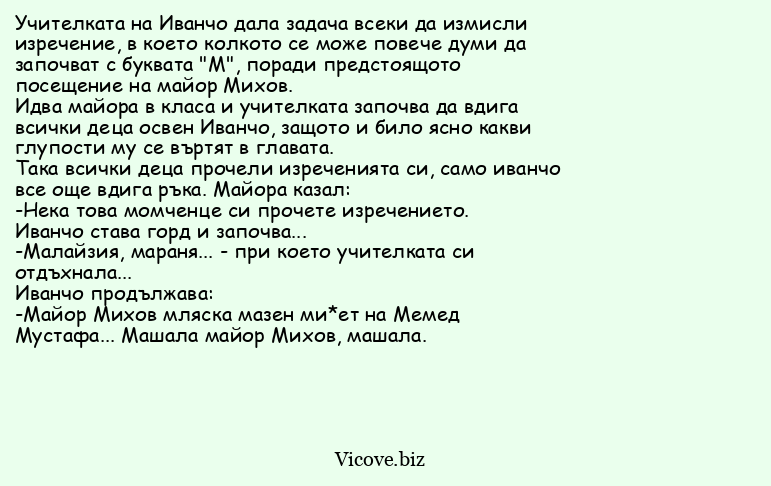 Учителката на Иванчо дала задача всеки да измисли изречение, в което колкото се може повече думи да започват с буквата "М", поради предстоящото посещение на майор Михов.
Идва майора в класа и учителката започва да вдига всички деца освен Иванчо, защото и било ясно какви глупости му се въртят в главата.
Така всички деца прочели изреченията си, само иванчо все още вдига ръка. Майора казал:
-Нека това момченце си прочете изречението.
Иванчо става горд и започва...
-Малайзия, мараня... - при което учителката си отдъхнала...
Иванчо продължава:
-Майор Михов мляска мазен ми*ет на Мемед Мустафа... Машала майор Михов, машала.

Vicove.biz